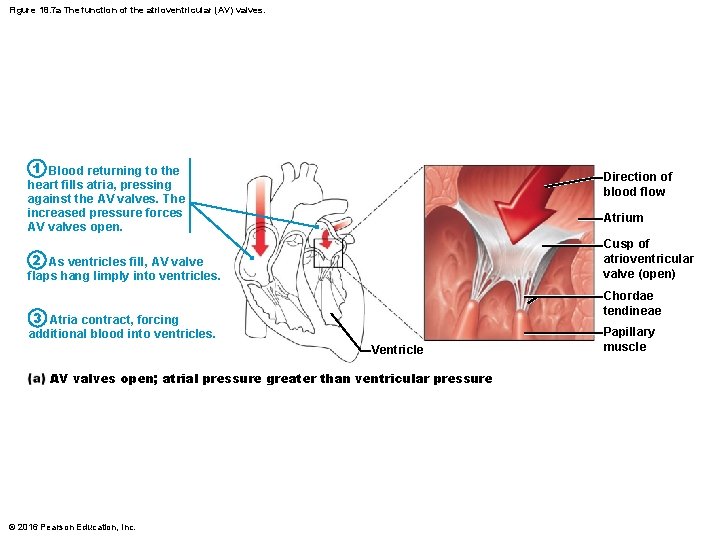 Figure 18.7a The function of the atrioventricular (AV) valves.

1 Blood returning to the heart fills atria, pressing against the AV valves. The increased pressure forces AV valves open.

2 As ventricles fill, AV valve flaps hang limply into ventricles.

3 Atria contract, forcing additional blood into ventricles.

Ventricle

Direction of blood flow

Atrium

Cusp of atrioventricular valve (open)

Chordae tendineae

Papillary muscle

(a) AV valves open; atrial pressure greater than ventricular pressure

© 2016 Pearson Education, Inc.